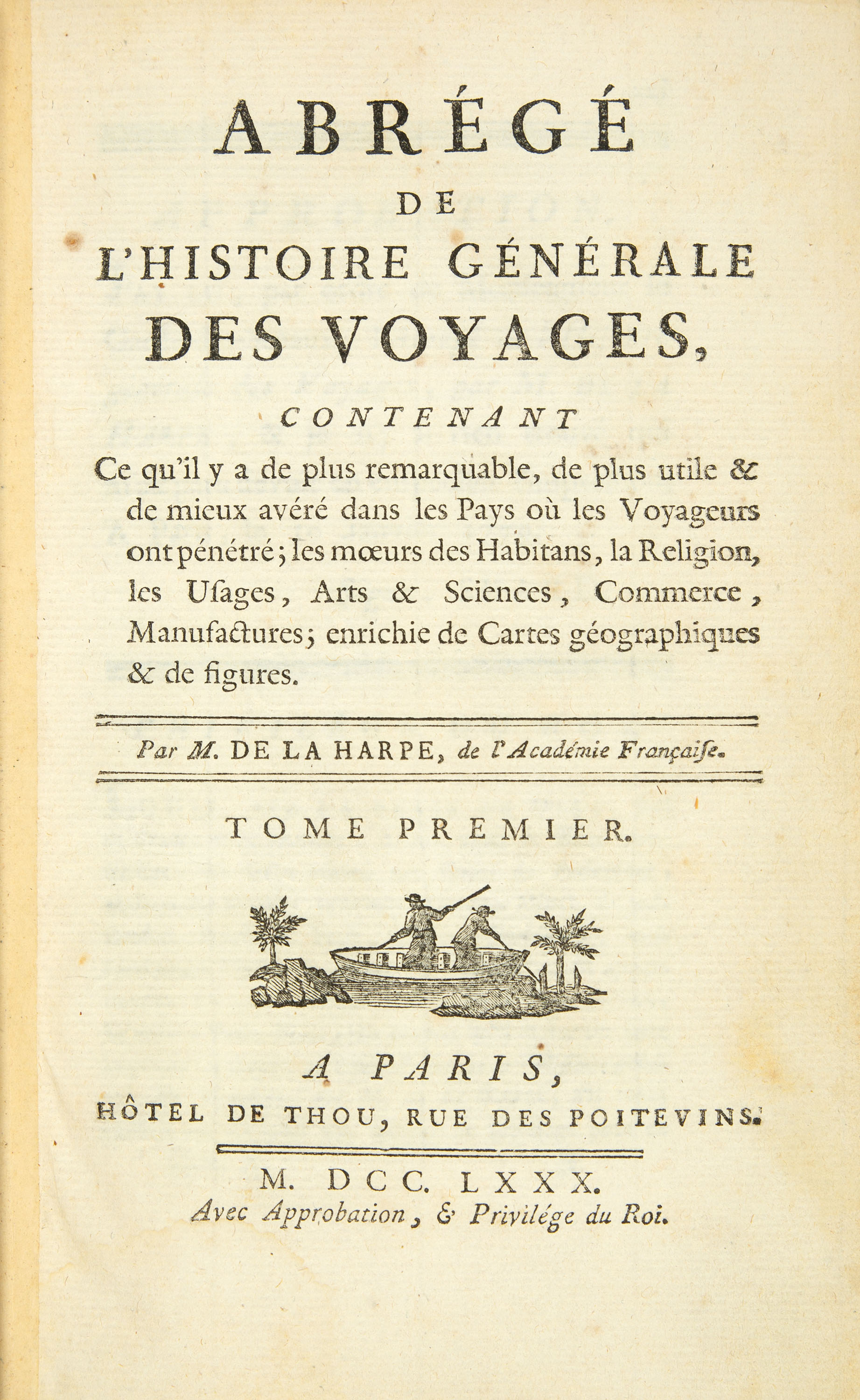 ABRÉGÉ
DE
L'HISTOIRE GÉNÉRALE
DES VOYAGES,

CONTENANT

Ce qu'il y a de plus remarquable, de plus utile & de mieux avéré dans les Pays où les Voyageurs ont pénétré; les mœurs des Habitans, la Religion, les Usages, Arts & Sciences, Commerce, Manufactures; enrichie de Cartes géographiques & de figures.

Par M. DE LA HARPE, de l'Académie Françaiſe.

TOME PREMIER.

A PARIS,
HÔTEL DE THOU, RUE DES POITEVINS.

M. DCC. LXXX.
Avec Approbation, & Privilége du Roi.